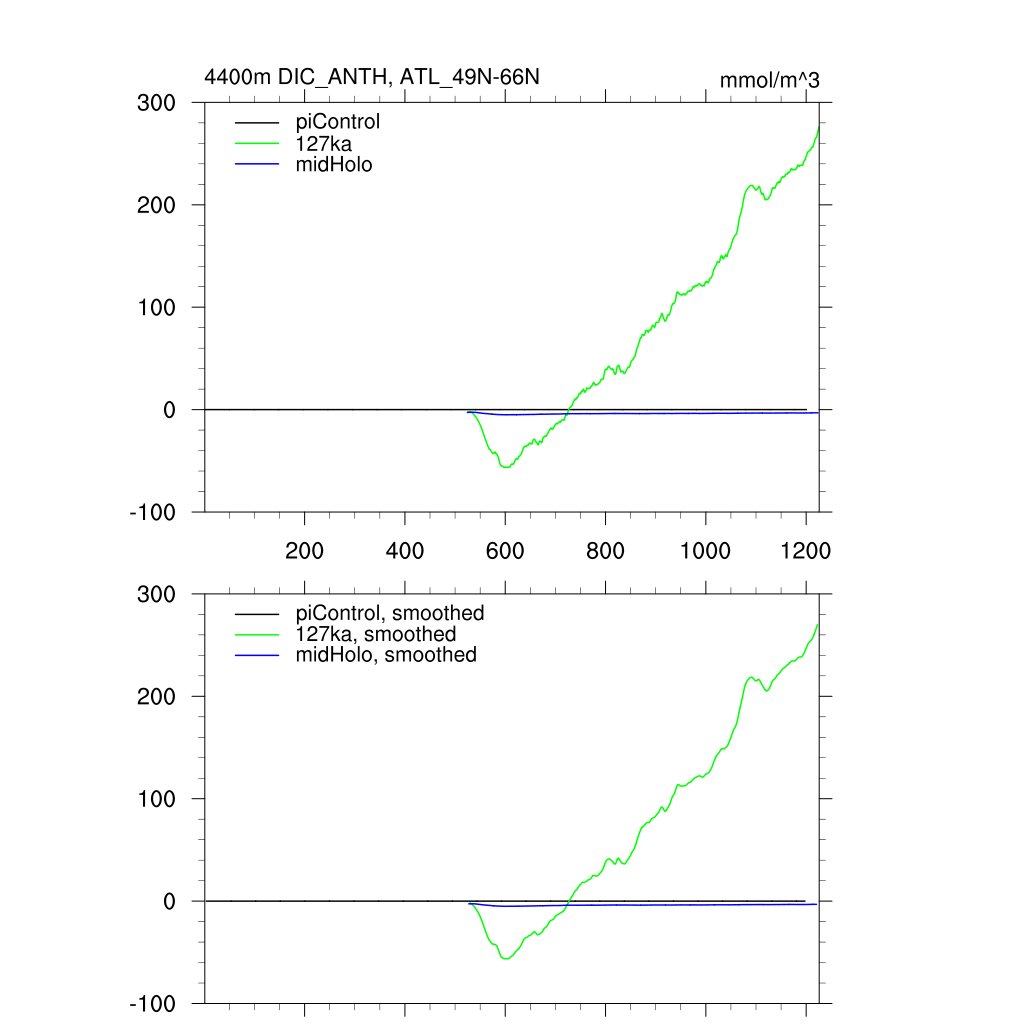 4400m DIC_ANTH, ATL_49N-66N

mmol/m^3

300
200
100
0
-100

piControl
127ka
midHolo

200
400
600
800
1000
1200

300
200
100
0
-100

piControl, smoothed
127ka, smoothed
midHolo, smoothed